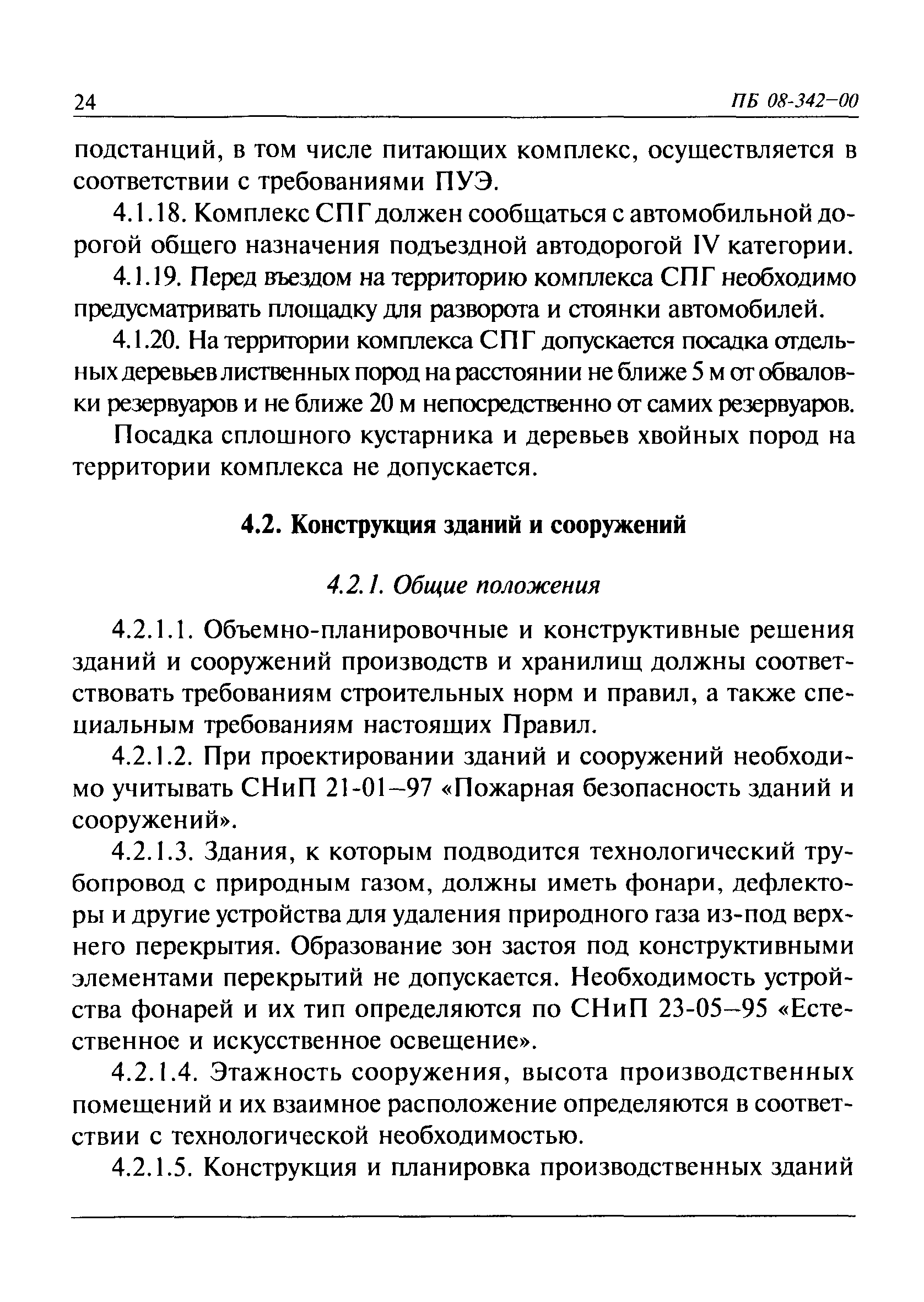 24 ПБ 08-342–00

подстанций, в том числе питающих комплекс, осуществляется в соответствии с требованиями ПУЭ.

4.1.18. Комплекс СПГ должен сообщаться с автомобильной дорогой общего назначения подъездной автодорогой IV категории.

4.1.19. Перед въездом на территорию комплекса СПГ необходимо предусматривать площадку для разворота и стоянки автомобилей.

4.1.20. На территории комплекса СПГ допускается посадка отдельных деревьев лиственных пород на расстоянии не ближе 5 м от обваловки резервуаров и не ближе 20 м непосредственно от самих резервуаров.

Посадка сплошного кустарника и деревьев хвойных пород на территории комплекса не допускается.

4.2. Конструкция зданий и сооружений

4.2.1. Общие положения

4.2.1.1. Объемно-планировочные и конструктивные решения зданий и сооружений производств и хранилищ должны соответствовать требованиям строительных норм и правил, а также специальным требованиям настоящих Правил.

4.2.1.2. При проектировании зданий и сооружений необходимо учитывать СНиП 21-01–97 «Пожарная безопасность зданий и сооружений».

4.2.1.3. Здания, к которым подводится технологический трубопровод с природным газом, должны иметь фонари, дефлекторы и другие устройства для удаления природного газа из-под верхнего перекрытия. Образование зон застоя под конструктивными элементами перекрытий не допускается. Необходимость устройства фонарей и их тип определяются по СНиП 23-05–95 «Естественное и искусственное освещение».

4.2.1.4. Этажность сооружения, высота производственных помещений и их взаимное расположение определяются в соответствии с технологической необходимостью.

4.2.1.5. Конструкция и планировка производственных зданий